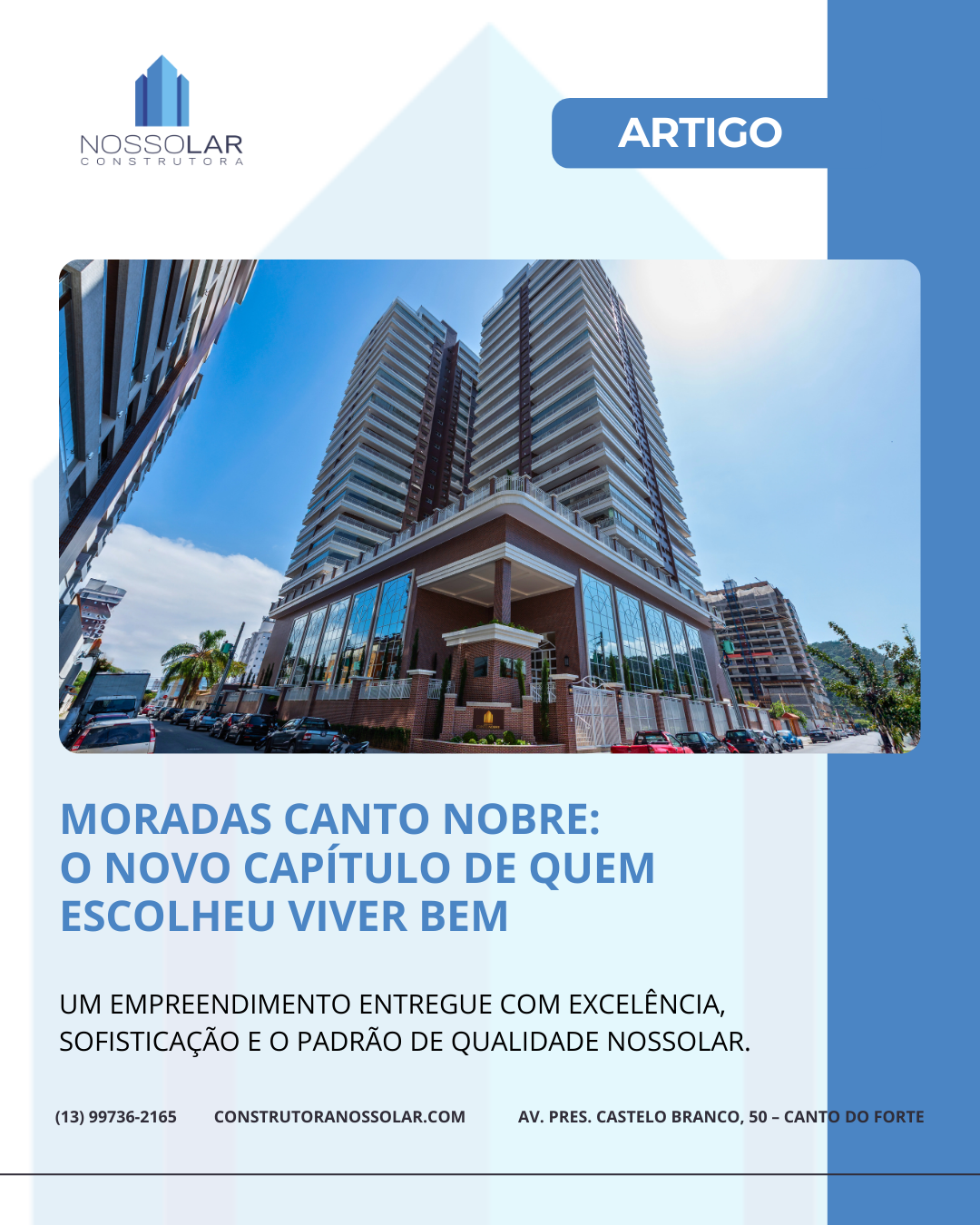 NOSSOLAR
CONSTRUTORA

ARTIGO

MORADAS CANTO NOBRE:
O NOVO CAPÍTULO DE QUEM ESCOLHEU VIVER BEM

UM EMPREENDIMENTO ENTREGUE COM EXCELÊNCIA, SOFISTICAÇÃO E O PADRÃO DE QUALIDADE NOSSOLAR.

(13) 99736-2165 CONSTRUTORANOSSOLAR.COM AV. PRES. CASTELO BRANCO, 50 – CANTO DO FORTE